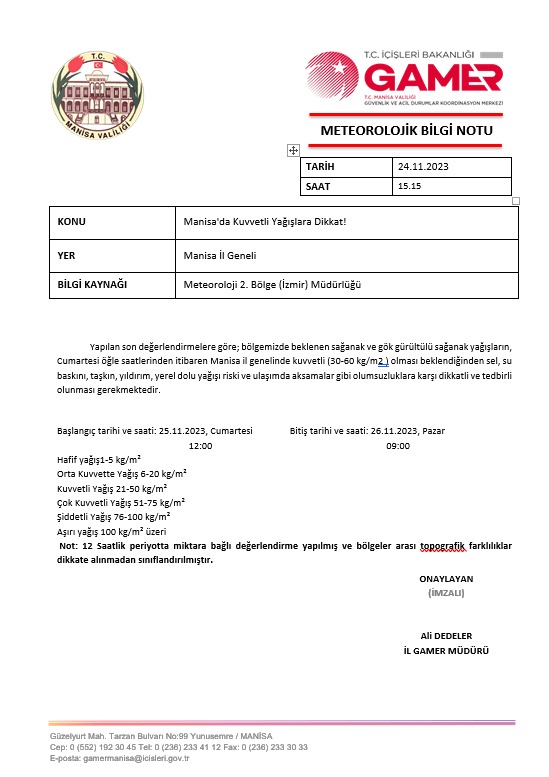 T.C.
MANİSA VALİLİĞİ

T.C. İÇİŞLERİ BAKANLIĞI
GAMER
T.C. MANİSA VALİLİĞİ
GÜVENLİK VE ACİL DURUMLAR KOORDİNASYON MERKEZİ

METEOROLOJİK BİLGİ NOTU

| TARİH | 24.11.2023 |
|---|---|
| SAAT | 15.15 |

| KONU | Manisa'da Kuvvetli Yağışlara Dikkat! |
|---|---|
| YER | Manisa İl Geneli |
| BİLGİ KAYNAĞI | Meteoroloji 2. Bölge (İzmir) Müdürlüğü |

Yapılan son değerlendirmelere göre; bölgemizde beklenen sağanak ve gök gürültülü sağanak yağışların, Cumartesi öğle saatlerinden itibaren Manisa il genelinde kuvvetli (30-60 kg/m2 ) olması beklendiğinden sel, su baskını, taşkın, yıldırım, yerel dolu yağışı riski ve ulaşımda aksamalar gibi olumsuzluklara karşı dikkatli ve tedbirli olunması gerekmektedir.

Başlangıç tarihi ve saati: 25.11.2023, Cumartesi 12:00

Bitiş tarihi ve saati: 26.11.2023, Pazar 09:00

Hafif yağış1-5 kg/m²
Orta Kuvvette Yağış 6-20 kg/m²
Kuvvetli Yağış 21-50 kg/m²
Çok Kuvvetli Yağış 51-75 kg/m²
Şiddetli Yağış 76-100 kg/m²
Aşırı yağış 100 kg/m² üzeri

Not: 12 Saatlik periyotta miktara bağlı değerlendirme yapılmış ve bölgeler arası topografik farklılıklar dikkate alınmadan sınıflandırılmıştır.

ONAYLAYAN
(İMZALI)

Ali DEDELER
İL GAMER MÜDÜRÜ

Güzelyurt Mah. Tarzan Bulvarı No:99 Yunusemre / MANİSA
Cep: 0 (552) 192 30 45 Tel: 0 (236) 233 41 12 Fax: 0 (236) 233 30 33
E-posta: gamermanisa@icisleri.gov.tr